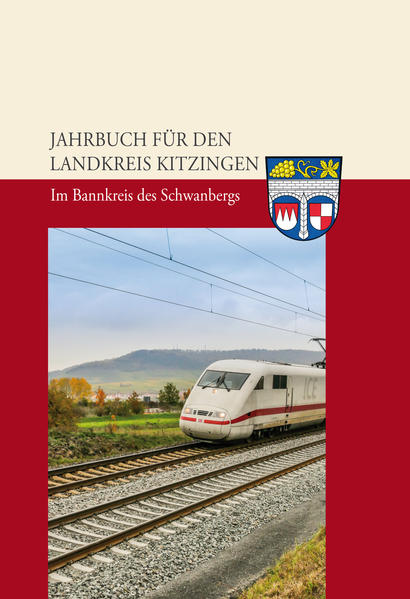 JAHRBUCH FÜR DEN LANDKREIS KITZINGEN

Im Bannkreis des Schwanbergs

ICE